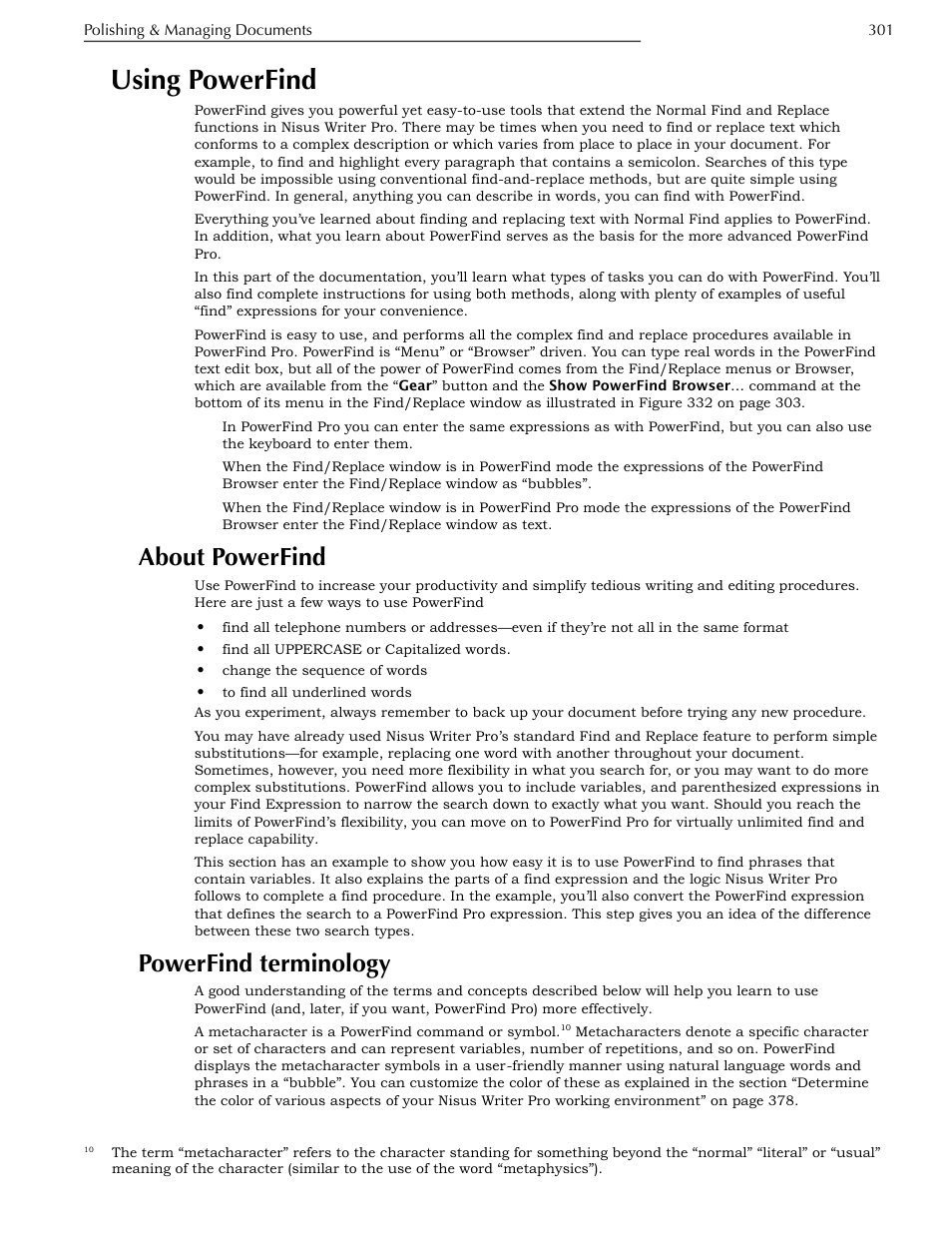 Polishing & Managing Documents 301

Using PowerFind

PowerFind gives you powerful yet easy-to-use tools that extend the Normal Find and Replace functions in Nisus Writer Pro. There may be times when you need to find or replace text which conforms to a complex description or which varies from place to place in your document. For example, to find and highlight every paragraph that contains a semicolon. Searches of this type would be impossible using conventional find-and-replace methods, but are quite simple using PowerFind. In general, anything you can describe in words, you can find with PowerFind.

Everything you've learned about finding and replacing text with Normal Find applies to PowerFind. In addition, what you learn about PowerFind serves as the basis for the more advanced PowerFind Pro.

In this part of the documentation, you'll learn what types of tasks you can do with PowerFind. You'll also find complete instructions for using both methods, along with plenty of examples of useful "find" expressions for your convenience.

PowerFind is easy to use, and performs all the complex find and replace procedures available in PowerFind Pro. PowerFind is "Menu" or "Browser" driven. You can type real words in the PowerFind text edit box, but all of the power of PowerFind comes from the Find/Replace menus or Browser, which are available from the "Gear" button and the Show PowerFind Browser… command at the bottom of its menu in the Find/Replace window as illustrated in Figure 332 on page 303.

In PowerFind Pro you can enter the same expressions as with PowerFind, but you can also use the keyboard to enter them.

When the Find/Replace window is in PowerFind mode the expressions of the PowerFind Browser enter the Find/Replace window as "bubbles".

When the Find/Replace window is in PowerFind Pro mode the expressions of the PowerFind Browser enter the Find/Replace window as text.

About PowerFind

Use PowerFind to increase your productivity and simplify tedious writing and editing procedures. Here are just a few ways to use PowerFind

• find all telephone numbers or addresses—even if they're not all in the same format
• find all UPPERCASE or Capitalized words.
• change the sequence of words
• to find all underlined words

As you experiment, always remember to back up your document before trying any new procedure.

You may have already used Nisus Writer Pro's standard Find and Replace feature to perform simple substitutions—for example, replacing one word with another throughout your document. Sometimes, however, you need more flexibility in what you search for, or you may want to do more complex substitutions. PowerFind allows you to include variables, and parenthesized expressions in your Find Expression to narrow the search down to exactly what you want. Should you reach the limits of PowerFind's flexibility, you can move on to PowerFind Pro for virtually unlimited find and replace capability.

This section has an example to show you how easy it is to use PowerFind to find phrases that contain variables. It also explains the parts of a find expression and the logic Nisus Writer Pro follows to complete a find procedure. In the example, you'll also convert the PowerFind expression that defines the search to a PowerFind Pro expression. This step gives you an idea of the difference between these two search types.

PowerFind terminology

A good understanding of the terms and concepts described below will help you learn to use PowerFind (and, later, if you want, PowerFind Pro) more effectively.

A metacharacter is a PowerFind command or symbol.$^{10}$ Metacharacters denote a specific character or set of characters and can represent variables, number of repetitions, and so on. PowerFind displays the metacharacter symbols in a user-friendly manner using natural language words and phrases in a "bubble". You can customize the color of these as explained in the section "Determine the color of various aspects of your Nisus Writer Pro working environment" on page 378.

$^{10}$ The term "metacharacter" refers to the character standing for something beyond the "normal" "literal" or "usual" meaning of the character (similar to the use of the word "metaphysics").